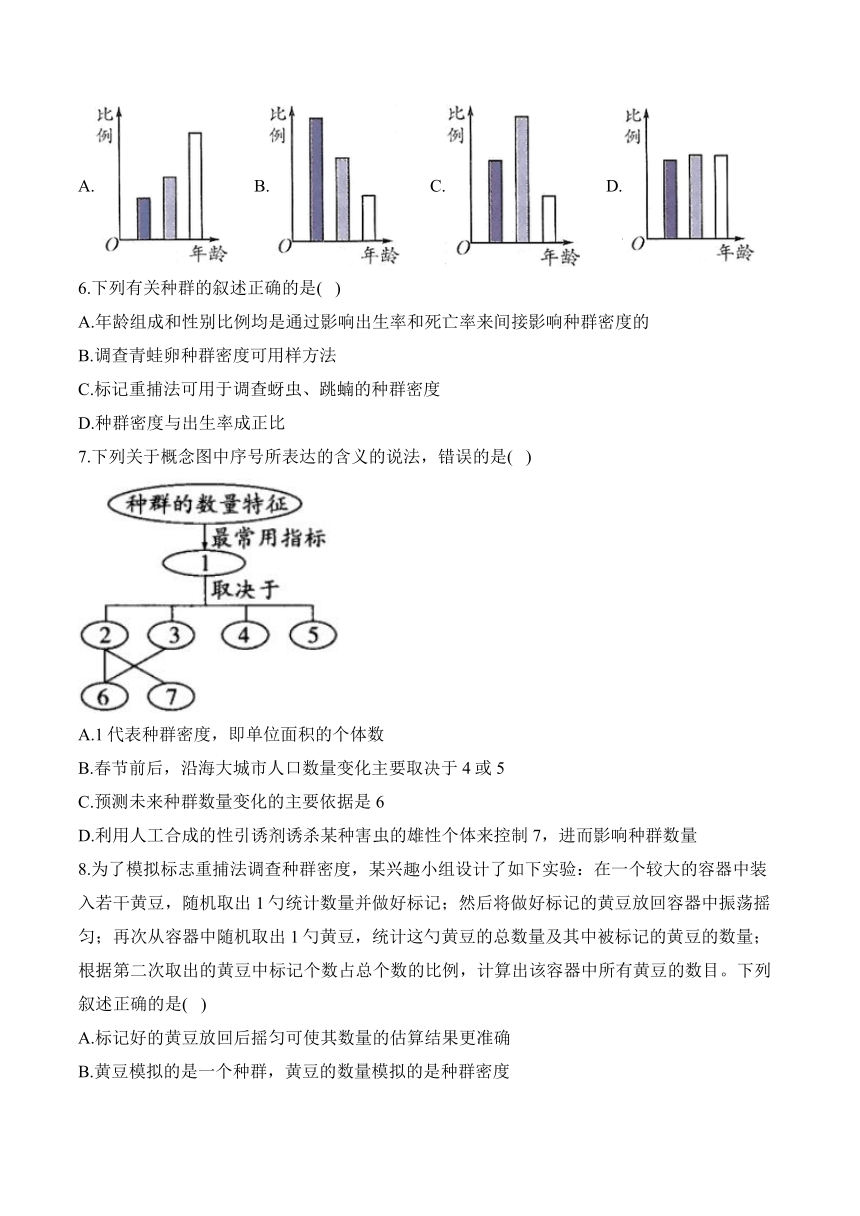 A. 比例 O 年龄 B. 比例 O 年龄 C. 比例 O 年龄 D. 比例 O 年龄

6.下列有关种群的叙述正确的是( )

A.年龄组成和性别比例均是通过影响出生率和死亡率来间接影响种群密度的

B.调查青蛙卵种群密度可用样方法

C.标记重捕法可用于调查蚜虫、跳蝻的种群密度

D.种群密度与出生率成正比

7.下列关于概念图中序号所表达的含义的说法，错误的是( )

种群的数量特征

最常用指标

1

取决于

2 3 4 5

6 7

A.1 代表种群密度，即单位面积的个体数

B.春节前后，沿海大城市人口数量变化主要取决于 4 或 5

C.预测未来种群数量变化的主要依据是 6

D.利用人工合成的性引诱剂诱杀某种害虫的雄性个体来控制 7，进而影响种群数量

8.为了模拟标志重捕法调查种群密度，某兴趣小组设计了如下实验：在一个较大的容器中装入若干黄豆，随机取出 1 勺统计数量并做好标记；然后将做好标记的黄豆放回容器中振荡摇匀；再次从容器中随机取出 1 勺黄豆，统计这勺黄豆的总数量及其中被标记的黄豆的数量；根据第二次取出的黄豆中标记个数占总个数的比例，计算出该容器中所有黄豆的数目。下列叙述正确的是( )

A.标记好的黄豆放回后摇匀可使其数量的估算结果更准确

B.黄豆模拟的是一个种群，黄豆的数量模拟的是种群密度